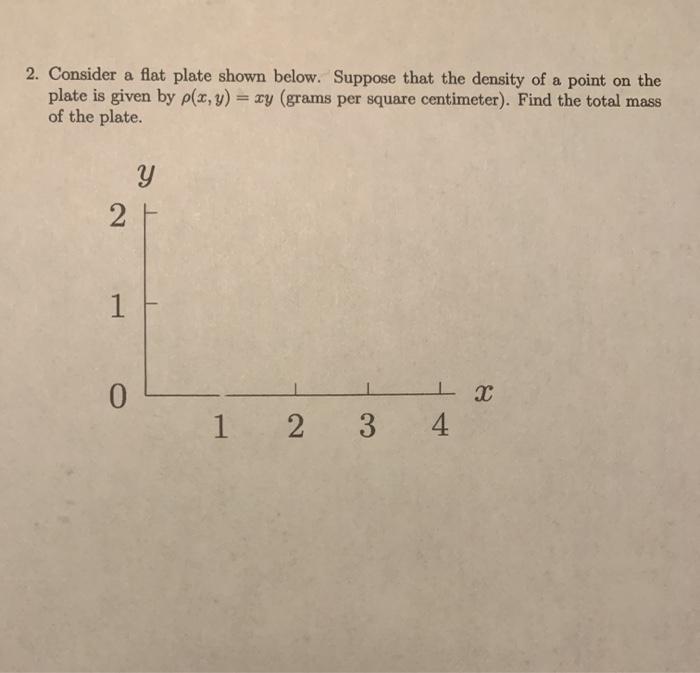 2. Consider a flat plate shown below. Suppose that the density of a point on the plate is given by $\rho(x, y) = xy$ (grams per square centimeter). Find the total mass of the plate.

$y$

2

1

0

1 2 3 4

$x$